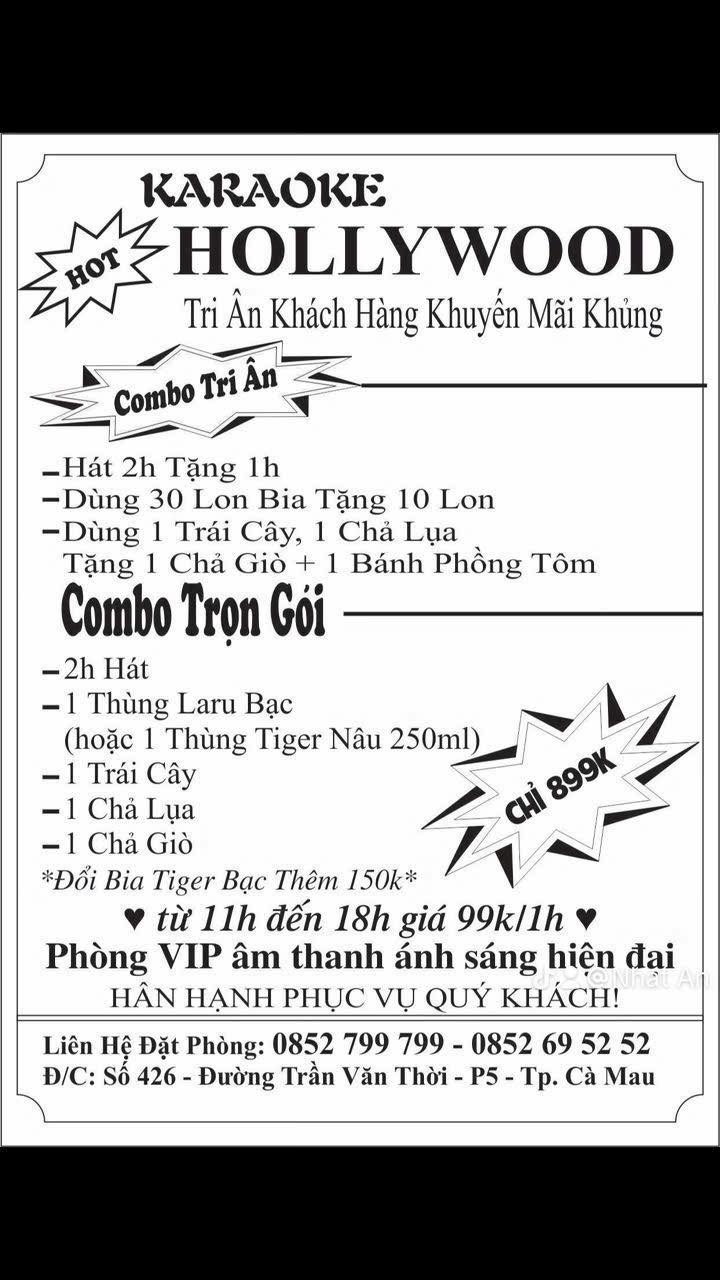 KARAOKE
HOT
HOLLYWOOD
Tri Ân Khách Hàng Khuyến Mãi Khủng

Combo Tri Ân

- Hát 2h Tặng 1h
- Dùng 30 Lon Bia Tặng 10 Lon
- Dùng 1 Trái Cây, 1 Chả Lụa
Tặng 1 Chả Giò + 1 Bánh Phồng Tôm

Combo Trọn Gói

- 2h Hát
- 1 Thùng Laru Bạc
(hoặc 1 Thùng Tiger Nâu 250ml)
- 1 Trái Cây
- 1 Chả Lụa
- 1 Chả Giò

CHỈ 899K

*Đổi Bia Tiger Bạc Thêm 150k*

♥ từ 11h đến 18h giá 99k/1h ♥
Phòng VIP âm thanh ánh sáng hiện đại
HÂN HẠNH PHỤC VỤ QUÝ KHÁCH!

@Nhat An

Liên Hệ Đặt Phòng: 0852 799 799 - 0852 69 52 52
Đ/C: Số 426 - Đường Trần Văn Thời - P5 - Tp. Cà Mau